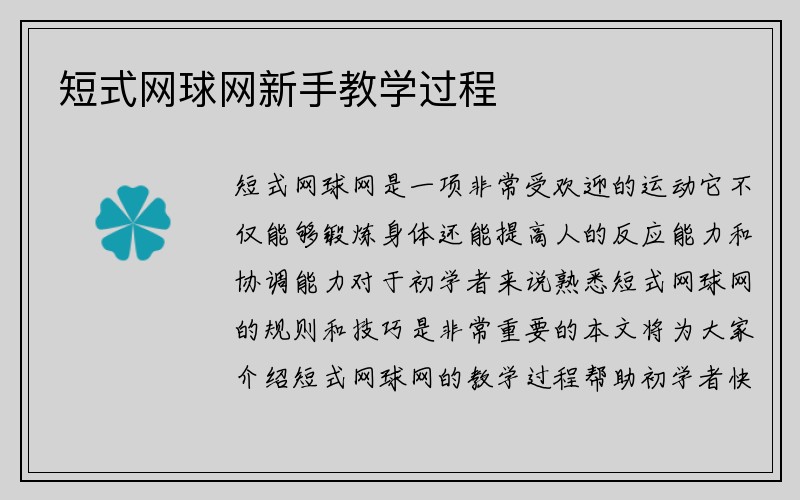 短式网球网新手教学过程

短式网球网是一项非常受欢迎的运动它不仅能够锻炼身体还能提高人的反应能力和协调能力对于初学者来说熟悉短式网球网的规则和技巧是非常重要的本文将为大家介绍短式网球网的教学过程帮助初学者快